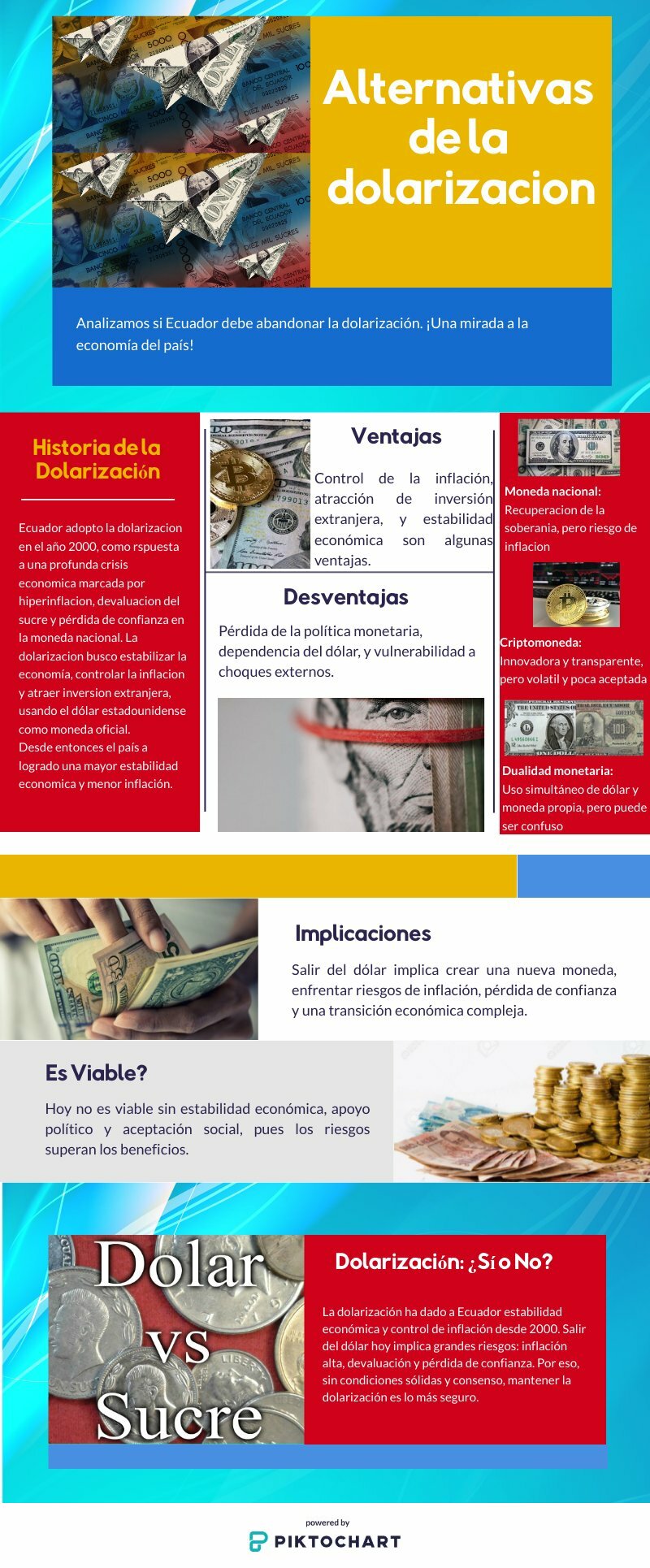 Alternativas de la dolarizacion

Analizamos si Ecuador debe abandonar la dolarización. ¡Una mirada a la economía del país!

Historia de la Dolarización

Ecuador adopto la dolarizacion en el año 2000, como rspuesta a una profunda crisis economica marcada por hiperinflacion, devaluacion del sucre y pérdida de confianza en la moneda nacional. La dolarizacion busco estabilizar la economía, controlar la inflacion y atraer inversion extranjera, usando el dólar estadounidense como moneda oficial.
Desde entonces el país a logrado una mayor estabilidad economica y menor inflación.

Ventajas

Control de la inflación, atracción de inversión extranjera, y estabilidad económica son algunas ventajas.

Desventajas

Pérdida de la política monetaria, dependencia del dólar, y vulnerabilidad a choques externos.

Moneda nacional: Recuperacion de la soberania, pero riesgo de inflacion

Criptomoneda: Innovadora y transparente, pero volatil y poca aceptada

Dualidad monetaria: Uso simultáneo de dólar y moneda propia, pero puede ser confuso

Implicaciones

Salir del dólar implica crear una nueva moneda, enfrentar riesgos de inflación, pérdida de confianza y una transición económica compleja.

Es Viable?

Hoy no es viable sin estabilidad económica, apoyo político y aceptación social, pues los riesgos superan los beneficios.

Dolar vs Sucre

Dolarización: ¿Sí o No?

La dolarización ha dado a Ecuador estabilidad económica y control de inflación desde 2000. Salir del dólar hoy implica grandes riesgos: inflación alta, devaluación y pérdida de confianza. Por eso, sin condiciones sólidas y consenso, mantener la dolarización es lo más seguro.

powered by
PIKTOCHART